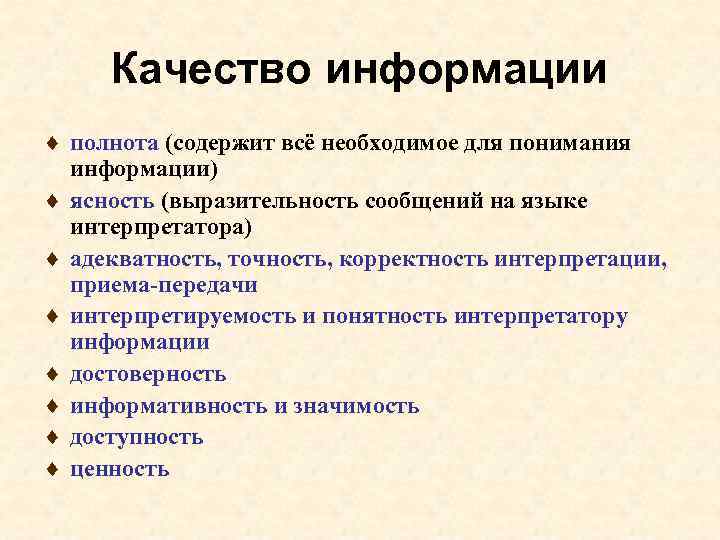 Качество информации

♦ полнота (содержит всё необходимое для понимания информации)
♦ ясность (выразительность сообщений на языке интерпретатора)
♦ адекватность, точность, корректность интерпретации, приема-передачи
♦ интерпретируемость и понятность интерпретатору информации
♦ достоверность
♦ информативность и значимость
♦ доступность
♦ ценность